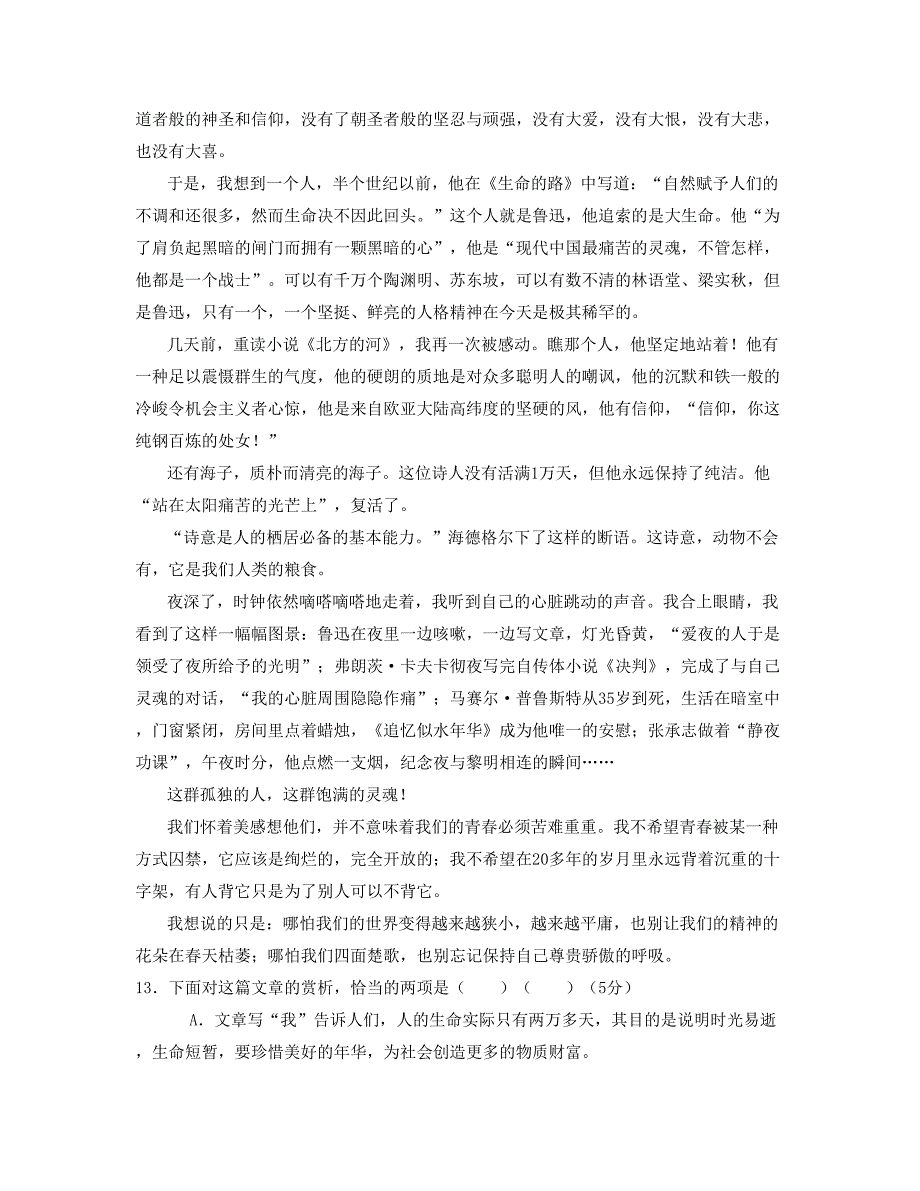 道者般的神圣和信仰，没有了朝圣者般的坚忍与顽强，没有大爱，没有大恨，没有大悲，也没有大喜。

于是，我想到一个人，半个世纪以前，他在《生命的路》中写道：“自然赋予人们的不调和还很多，然而生命决不因此回头。”这个人就是鲁迅，他追索的是大生命。他“为了肩负起黑暗的闸门而拥有一颗黑暗的心”，他是“现代中国最痛苦的灵魂，不管怎样，他都是一个战士”。可以有千万个陶渊明、苏东坡，可以有数不清的林语堂、梁实秋，但是鲁迅，只有一个，一个坚挺、鲜亮的人格精神在今天是极其稀罕的。

几天前，重读小说《北方的河》，我再一次被感动。瞧那个人，他坚定地站着！他有一种足以震慑群生的气度，他的硬朗的质地是对众多聪明人的嘲讽，他的沉默和铁一般的冷峻令机会主义者心惊，他是来自欧亚大陆高纬度的坚硬的风，他有信仰，“信仰，你这纯钢百炼的处女！”

还有海子，质朴而清亮的海子。这位诗人没有活满1万天，但他永远保持了纯洁。他“站在太阳痛苦的光芒上”，复活了。

“诗意是人的栖居必备的基本能力。”海德格尔下了这样的断语。这诗意，动物不会有，它是我们人类的粮食。

夜深了，时钟依然嘀嗒嘀嗒地走着，我听到自己的心脏跳动的声音。我合上眼睛，我看到了这样一幅幅图景：鲁迅在夜里一边咳嗽，一边写文章，灯光昏黄，“爱夜的人于是领受了夜所给予的光明”；弗朗茨·卡夫卡彻夜写完自传体小说《决判》，完成了与自己灵魂的对话，“我的心脏周围隐隐作痛”；马赛尔·普鲁斯特从35岁到死，生活在暗室中，门窗紧闭，房间里点着蜡烛，《追忆似水年华》成为他唯一的安慰；张承志做着“静夜功课”，午夜时分，他点燃一支烟，纪念夜与黎明相连的瞬间……

这群孤独的人，这群饱满的灵魂！

我们怀着美感想他们，并不意味着我们的青春必须苦难重重。我不希望青春被某一种方式囚禁，它应该是绚烂的，完全开放的；我不希望在20多年的岁月里永远背着沉重的十字架，有人背它只是为了别人可以不背它。

我想说的只是：哪怕我们的世界变得越来越狭小，越来越平庸，也别让我们的精神的花朵在春天枯萎；哪怕我们四面楚歌，也别忘记保持自己尊贵骄傲的呼吸。

13．下面对这篇文章的赏析，恰当的两项是（　　）（　　）（5分）

A．文章写“我”告诉人们，人的生命实际只有两万多天，其目的是说明时光易逝，生命短暂，要珍惜美好的年华，为社会创造更多的物质财富。